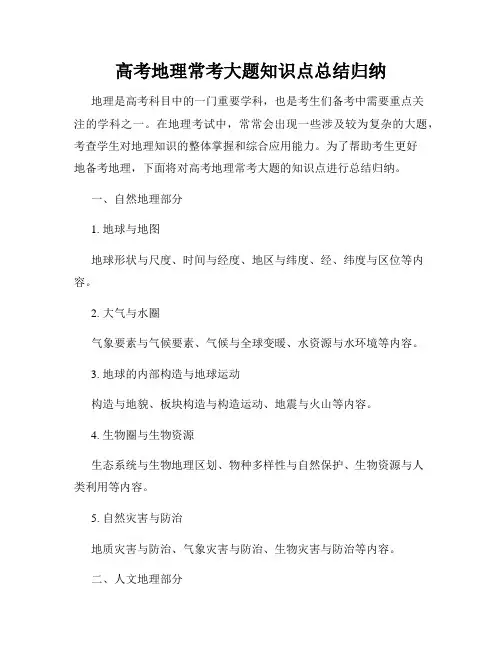 高考地理常考大题知识点总结归纳

地理是高考科目中的一门重要学科，也是考生们备考中需要重点关注的学科之一。在地理考试中，常常会出现一些涉及较为复杂的大题，考查学生对地理知识的整体掌握和综合应用能力。为了帮助考生更好地备考地理，下面将对高考地理常考大题的知识点进行总结归纳。

一、自然地理部分

1. 地球与地图

地球形状与尺度、时间与经度、地区与纬度、经、纬度与区位等内容。

2. 大气与水圈

气象要素与气候要素、气候与全球变暖、水资源与水环境等内容。

3. 地球的内部构造与地球运动

构造与地貌、板块构造与构造运动、地震与火山等内容。

4. 生物圈与生物资源

生态系统与生物地理区划、物种多样性与自然保护、生物资源与人类利用等内容。

5. 自然灾害与防治

地质灾害与防治、气象灾害与防治、生物灾害与防治等内容。

二、人文地理部分